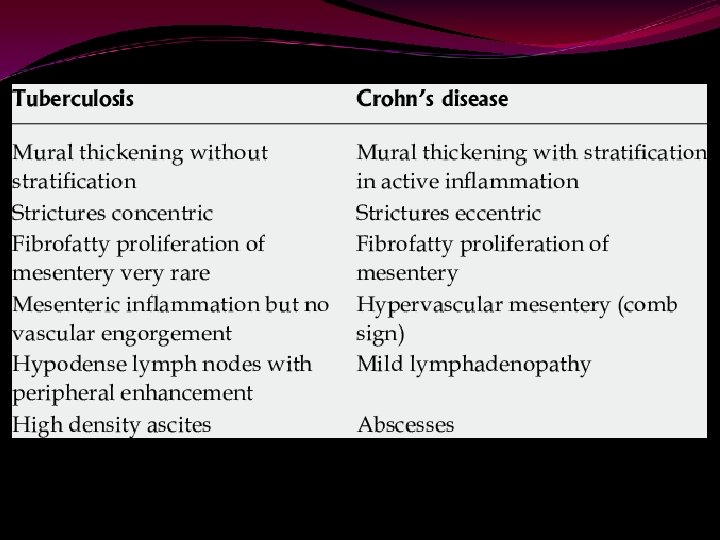 | Tuberculosis | Crohn's disease |
|---|---|
| Mural thickening without stratification | Mural thickening with stratification in active inflammation |
| Strictures concentric | Strictures eccentric |
| Fibrofatty proliferation of mesentery very rare | Fibrofatty proliferation of mesentery |
| Mesenteric inflammation but no vascular engorgement | Hypervascular mesentery (comb sign) |
| Hypodense lymph nodes with peripheral enhancement | Mild lymphadenopathy |
| High density ascites | Abscesses |